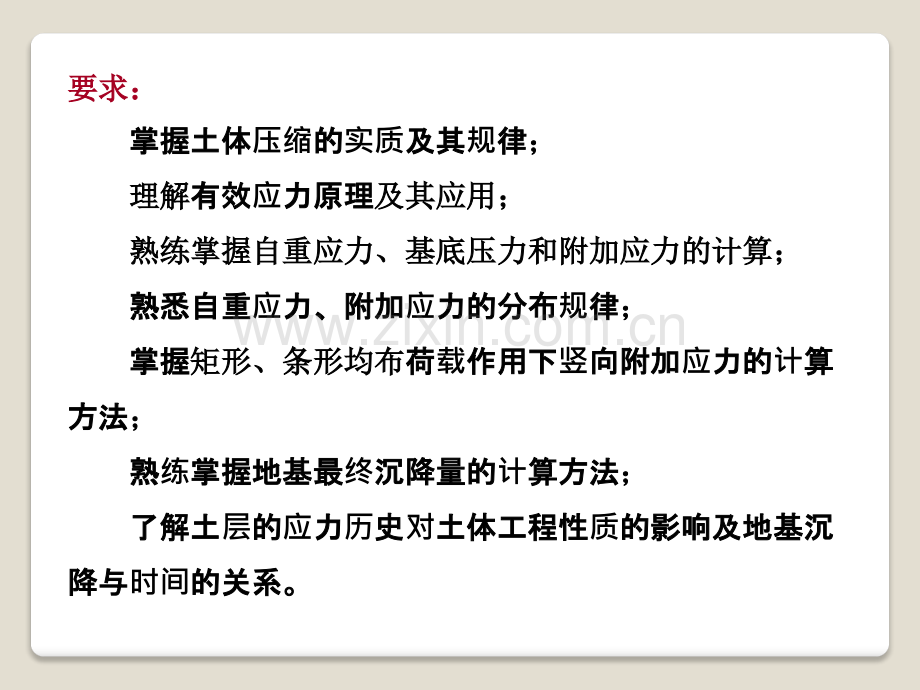 要求：

掌握土体压缩的实质及其规律；

理解有效应力原理及其应用；

熟练掌握自重应力、基底压力和附加应力的计算；

熟悉自重应力、附加应力的分布规律；

掌握矩形、条形均布荷载作用下竖向附加应力的计算方法；

熟练掌握地基最终沉降量的计算方法；

了解土层的应力历史对土体工程性质的影响及地基沉降与时间的关系。

www.zixin.com.cn